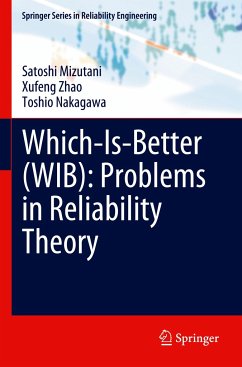 Springer Series in Reliability Engineering

Satoshi Mizutani
Xufeng Zhao
Toshio Nakagawa

Which-Is-Better (WIB): Problems in Reliability Theory

Springer